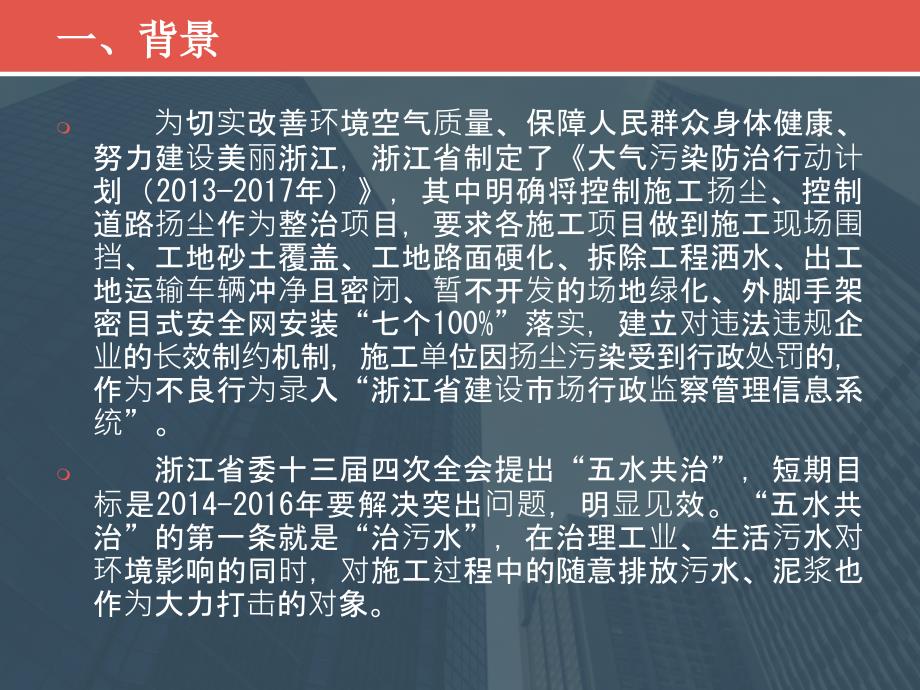 一、背景

为切实改善环境空气质量、保障人民群众身体健康、努力建设美丽浙江，浙江省制定了《大气污染防治行动计划（2013-2017年）》，其中明确将控制施工扬尘、控制道路扬尘作为整治项目，要求各施工项目做到施工现场围挡、工地砂土覆盖、工地路面硬化、拆除工程洒水、出工地运输车辆冲净且密闭、暂不开发的场地绿化、外脚手架密目式安全网安装“七个100%”落实，建立对违法违规企业的长效制约机制，施工单位因扬尘污染受到行政处罚的，作为不良行为录入“浙江省建设市场行政监察管理信息系统”。

浙江省委十三届四次全会提出“五水共治”，短期目标是2014-2016年要解决突出问题，明显见效。“五水共治”的第一条就是“治污水”，在治理工业、生活污水对环境影响的同时，对施工过程中的随意排放污水、泥浆也作为大力打击的对象。